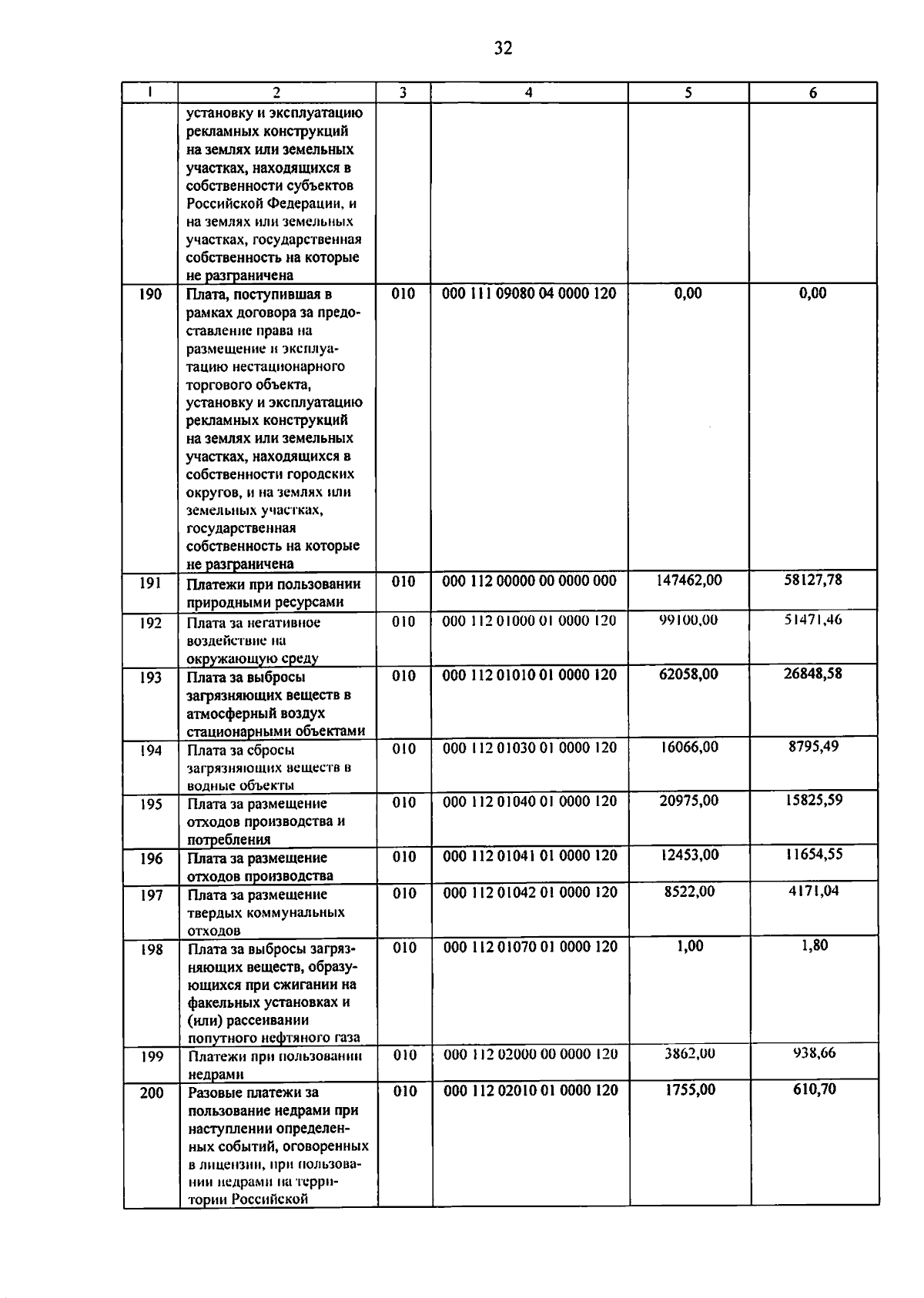 32

| 1 | 2 | 3 | 4 | 5 | 6 |
|---|---|---|---|---|---|
| | установку и эксплуатацию рекламных конструкций на землях или земельных участках, находящихся в собственности субъектов Российской Федерации, и на землях или земельных участках, государственная собственность на которые не разграничена | | | | |
| 190 | Плата, поступившая в рамках договора за предоставление права на размещение и эксплуатацию нестационарного торгового объекта, установку и эксплуатацию рекламных конструкций на землях или земельных участках, находящихся в собственности городских округов, и на землях или земельных участках, государственная собственность на которые не разграничена | 010 | 000 111 09080 04 0000 120 | 0,00 | 0,00 |
| 191 | Платежи при пользовании природными ресурсами | 010 | 000 112 00000 00 0000 000 | 147462,00 | 58127,78 |
| 192 | Плата за негативное воздействие на окружающую среду | 010 | 000 112 01000 01 0000 120 | 99100,00 | 51471,46 |
| 193 | Плата за выбросы загрязняющих веществ в атмосферный воздух стационарными объектами | 010 | 000 112 01010 01 0000 120 | 62058,00 | 26848,58 |
| 194 | Плата за сбросы загрязняющих веществ в водные объекты | 010 | 000 112 01030 01 0000 120 | 16066,00 | 8795,49 |
| 195 | Плата за размещение отходов производства и потребления | 010 | 000 112 01040 01 0000 120 | 20975,00 | 15825,59 |
| 196 | Плата за размещение отходов производства | 010 | 000 112 01041 01 0000 120 | 12453,00 | 11654,55 |
| 197 | Плата за размещение твердых коммунальных отходов | 010 | 000 112 01042 01 0000 120 | 8522,00 | 4171,04 |
| 198 | Плата за выбросы загрязняющих веществ, образующихся при сжигании на факельных установках и (или) рассеивании попутного нефтяного газа | 010 | 000 112 01070 01 0000 120 | 1,00 | 1,80 |
| 199 | Платежи при пользовании недрами | 010 | 000 112 02000 00 0000 120 | 3862,00 | 938,66 |
| 200 | Разовые платежи за пользование недрами при наступлении определенных событий, оговоренных в лицензии, при пользовании недрами на территории Российской | 010 | 000 112 02010 01 0000 120 | 1755,00 | 610,70 |